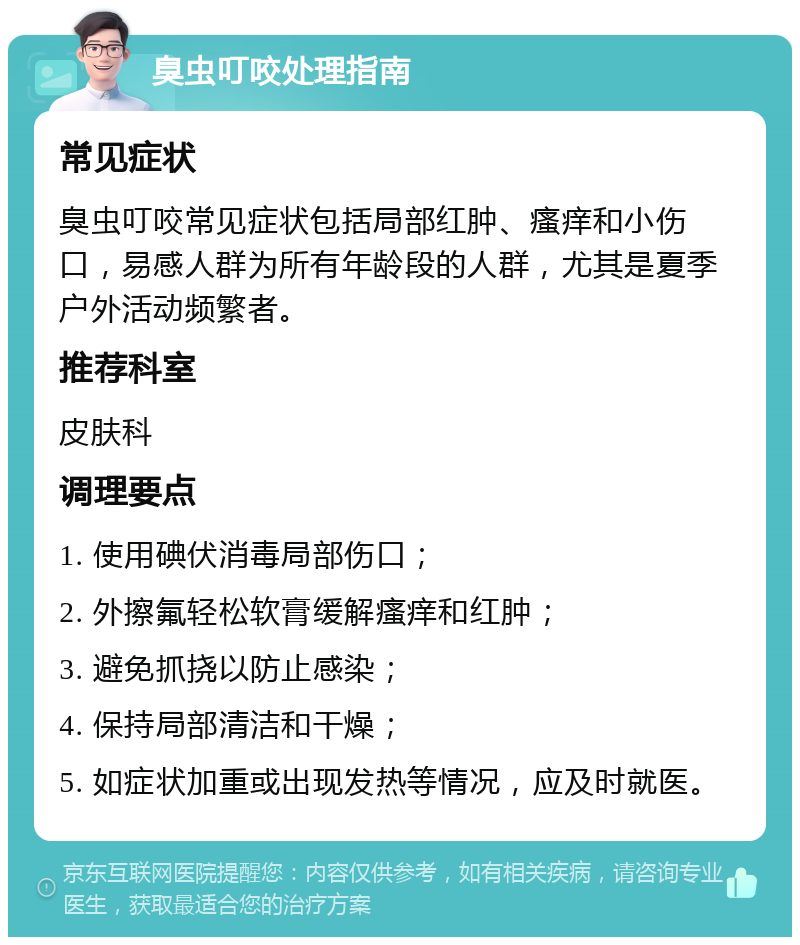 臭虫叮咬处理指南

常见症状

臭虫叮咬常见症状包括局部红肿、瘙痒和小伤口，易感人群为所有年龄段的人群，尤其是夏季户外活动频繁者。

推荐科室

皮肤科

调理要点

1. 使用碘伏消毒局部伤口；

2. 外擦氟轻松软膏缓解瘙痒和红肿；

3. 避免抓挠以防止感染；

4. 保持局部清洁和干燥；

5. 如症状加重或出现发热等情况，应及时就医。

京东互联网医院提醒您：内容仅供参考，如有相关疾病，请咨询专业医生，获取最适合您的治疗方案